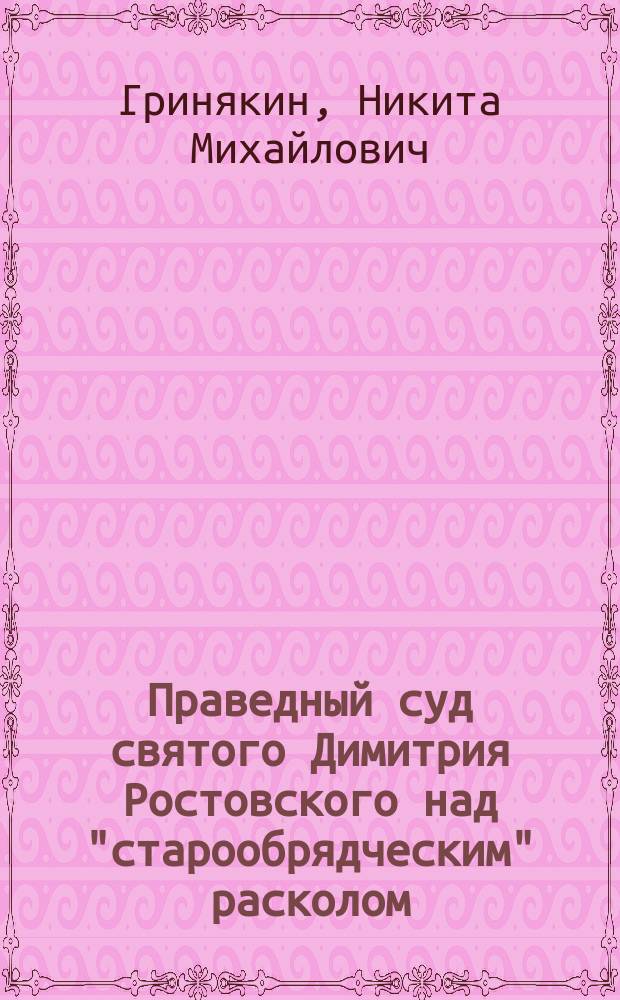 Гринякин, Никита Михайлович

Праведный суд святого Димитрия Ростовского над "старообрядческим" расколом